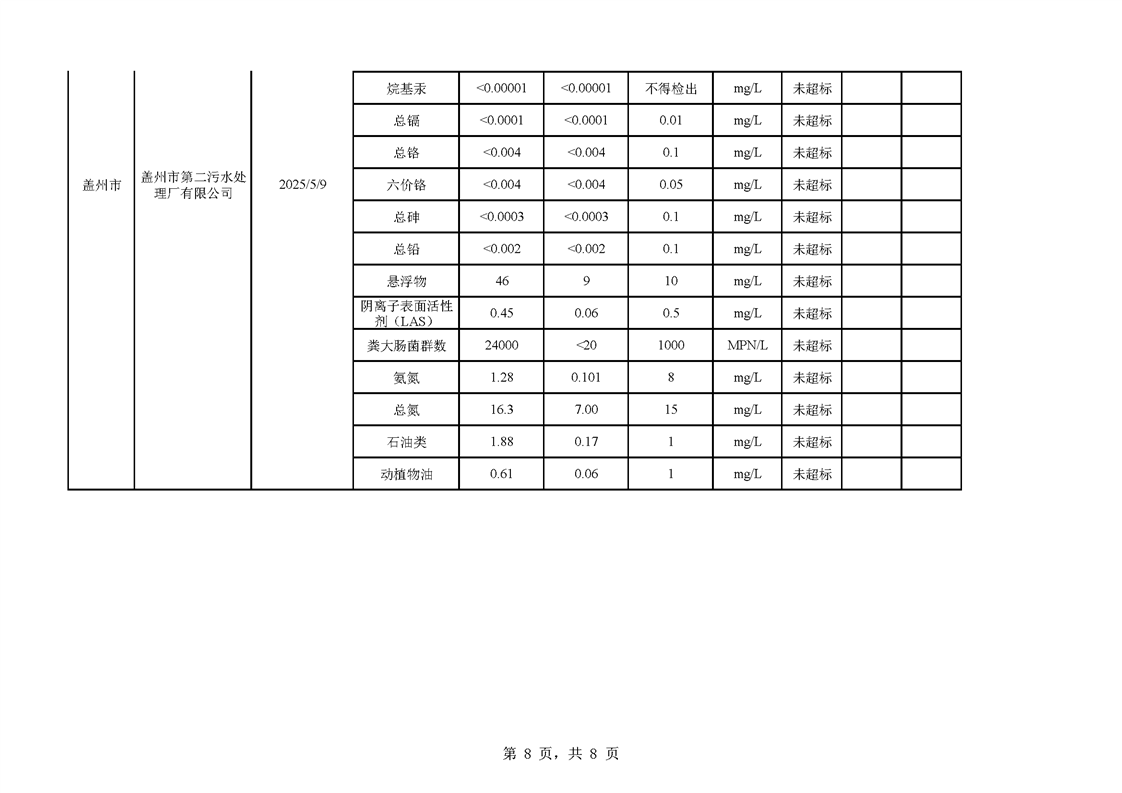 | 盖州市 | 盖州市第二污水处理厂有限公司 | 2025/5/9 | 烷基汞 | <0.00001 | <0.00001 | 不得检出 | mg/L | 未超标 | | |
|---|---|---|---|---|---|---|---|---|---|---|
| | | | 总镉 | <0.0001 | <0.0001 | 0.01 | mg/L | 未超标 | | |
| | | | 总铬 | <0.004 | <0.004 | 0.1 | mg/L | 未超标 | | |
| | | | 六价铬 | <0.004 | <0.004 | 0.05 | mg/L | 未超标 | | |
| | | | 总砷 | <0.0003 | <0.0003 | 0.1 | mg/L | 未超标 | | |
| | | | 总铅 | <0.002 | <0.002 | 0.1 | mg/L | 未超标 | | |
| | | | 悬浮物 | 46 | 9 | 10 | mg/L | 未超标 | | |
| | | | 阴离子表面活性剂（LAS） | 0.45 | 0.06 | 0.5 | mg/L | 未超标 | | |
| | | | 粪大肠菌群数 | 24000 | <20 | 1000 | MPN/L | 未超标 | | |
| | | | 氨氮 | 1.28 | 0.101 | 8 | mg/L | 未超标 | | |
| | | | 总氮 | 16.3 | 7.00 | 15 | mg/L | 未超标 | | |
| | | | 石油类 | 1.88 | 0.17 | 1 | mg/L | 未超标 | | |
| | | | 动植物油 | 0.61 | 0.06 | 1 | mg/L | 未超标 | | |

第8页，共8页